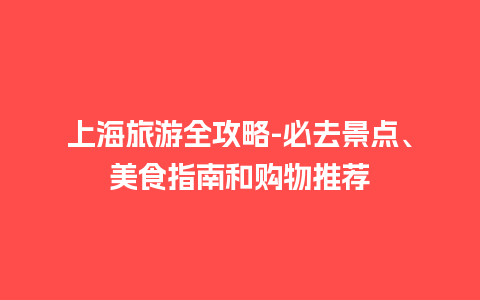 上海旅游全攻略-必去景点、美食指南和购物推荐